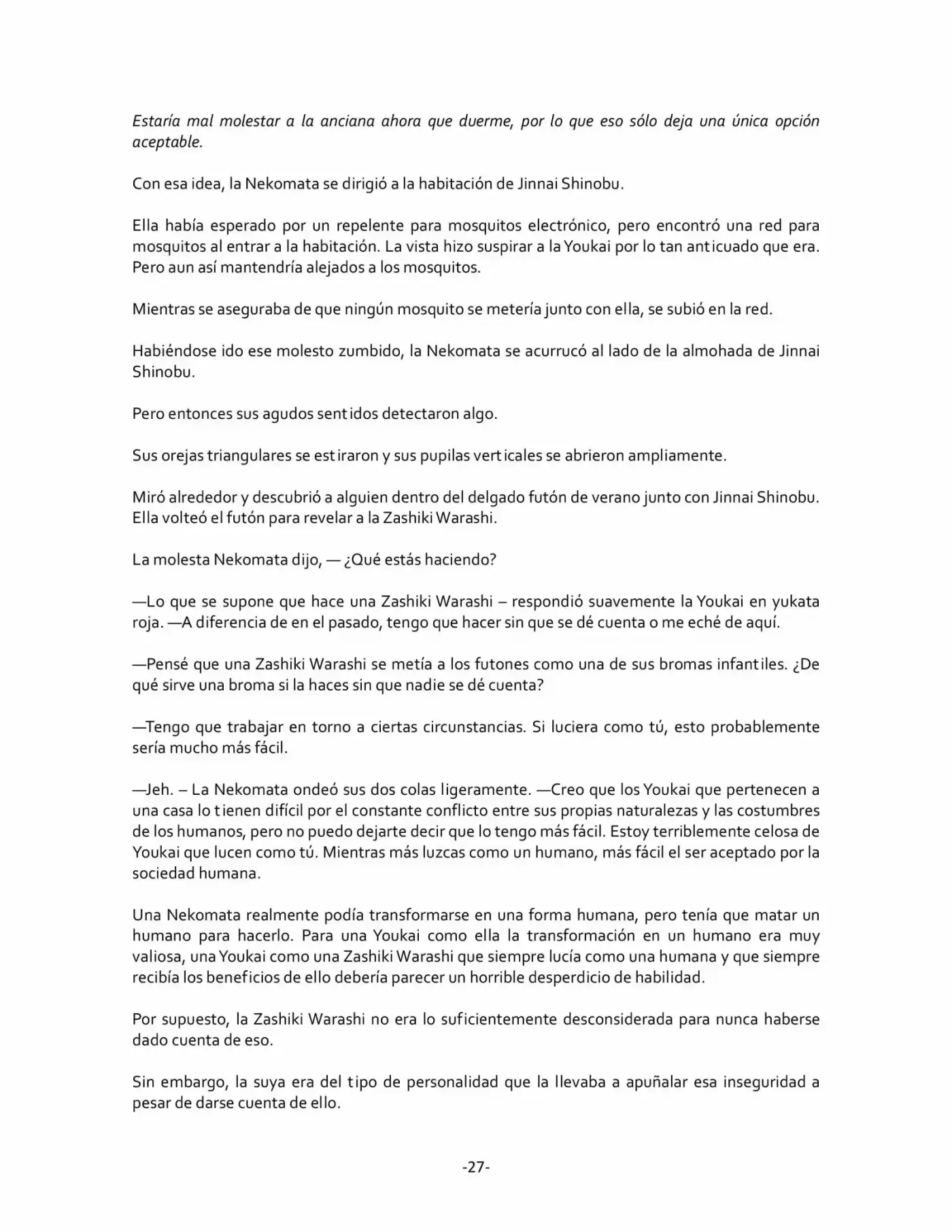 Estaría mal molestar a la anciana ahora que duerme, por lo que eso sólo deja una única opción aceptable.

Con esa idea, la Nekomata se dirigió a la habitación de Jinnai Shinobu.

Ella había esperado por un repelente para mosquitos electrónico, pero encontró una red para mosquitos al entrar a la habitación. La vista hizo suspirar a la Youkai por lo tan anticuado que era. Pero aun así mantendría alejados a los mosquitos.

Mientras se aseguraba de que ningún mosquito se metería junto con ella, se subió en la red.

Habiéndose ido ese molesto zumbido, la Nekomata se acurrucó al lado de la almohada de Jinnai Shinobu.

Pero entonces sus agudos sentidos detectaron algo.

Sus orejas triangulares se estiraron y sus pupilas verticales se abrieron ampliamente.

Miró alrededor y descubrió a alguien dentro del delgado futón de verano junto con Jinnai Shinobu. Ella volteó el futón para revelar a la Zashiki Warashi.

La molesta Nekomata dijo, — ¿Qué estás haciendo?

—Lo que se supone que hace una Zashiki Warashi – respondió suavemente la Youkai en yukata roja. —A diferencia de en el pasado, tengo que hacer sin que se dé cuenta o me eché de aquí.

—Pensé que una Zashiki Warashi se metía a los futones como una de sus bromas infantiles. ¿De qué sirve una broma si la haces sin que nadie se dé cuenta?

—Tengo que trabajar en torno a ciertas circunstancias. Si luciera como tú, esto probablemente sería mucho más fácil.

—Jeh. – La Nekomata ondeó sus dos colas ligeramente. —Creo que los Youkai que pertenecen a una casa lo tienen difícil por el constante conflicto entre sus propias naturalezas y las costumbres de los humanos, pero no puedo dejarte decir que lo tengo más fácil. Estoy terriblemente celosa de Youkai que lucen como tú. Mientras más luzcas como un humano, más fácil el ser aceptado por la sociedad humana.

Una Nekomata realmente podía transformarse en una forma humana, pero tenía que matar un humano para hacerlo. Para una Youkai como ella la transformación en un humano era muy valiosa, una Youkai como una Zashiki Warashi que siempre lucía como una humana y que siempre recibía los beneficios de ello debería parecer un horrible desperdicio de habilidad.

Por supuesto, la Zashiki Warashi no era lo suficientemente desconsiderada para nunca haberse dado cuenta de eso.

Sin embargo, la suya era del tipo de personalidad que la llevaba a apuñalar esa inseguridad a pesar de darse cuenta de ello.

-27-